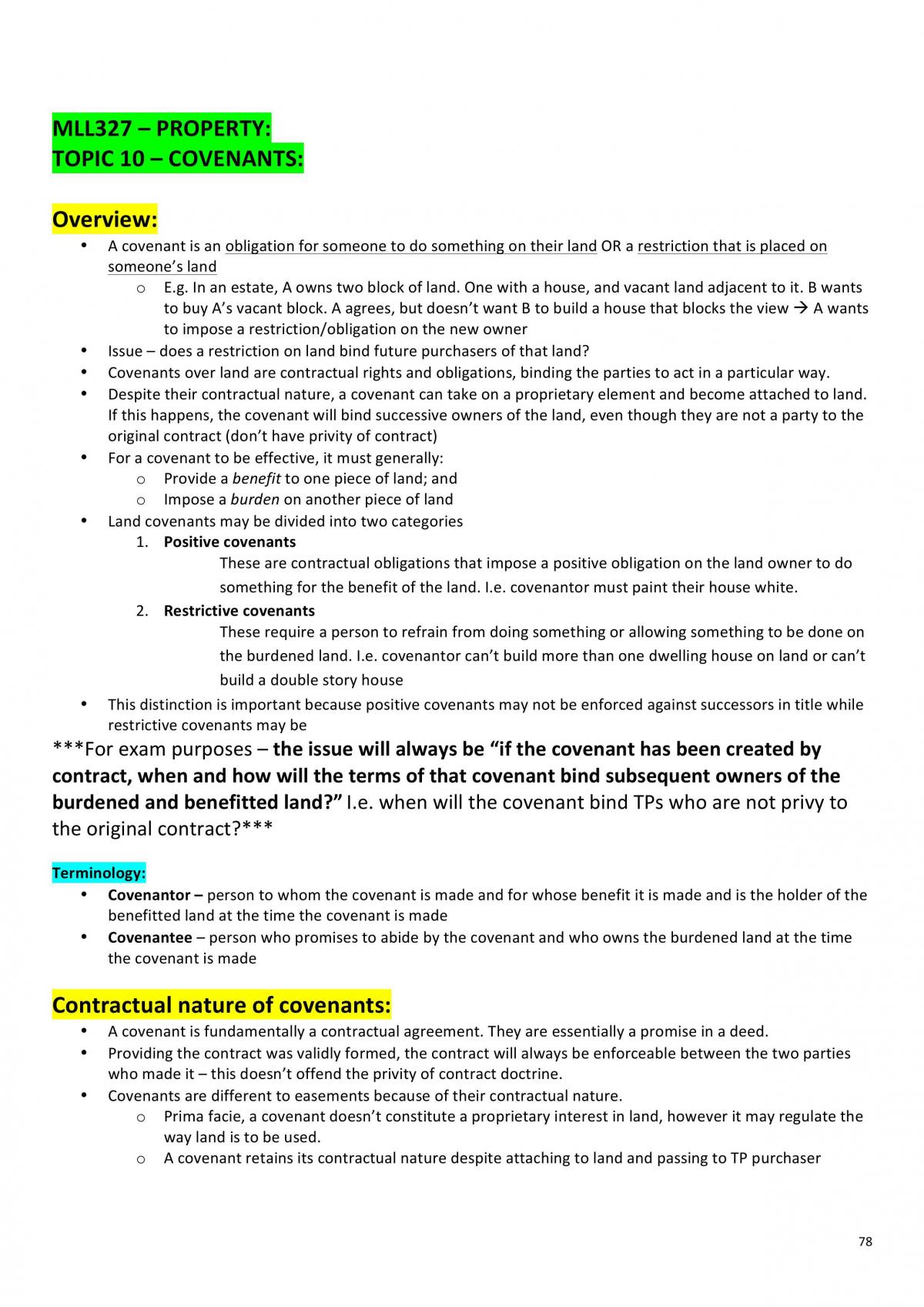 MLL327 – PROPERTY:
TOPIC 10 – COVENANTS:

Overview:

• A covenant is an obligation for someone to do something on their land OR a restriction that is placed on someone's land
  o E.g. In an estate, A owns two block of land. One with a house, and vacant land adjacent to it. B wants to buy A's vacant block. A agrees, but doesn't want B to build a house that blocks the view → A wants to impose a restriction/obligation on the new owner
• Issue – does a restriction on land bind future purchasers of that land?
• Covenants over land are contractual rights and obligations, binding the parties to act in a particular way.
• Despite their contractual nature, a covenant can take on a proprietary element and become attached to land. If this happens, the covenant will bind successive owners of the land, even though they are not a party to the original contract (don't have privity of contract)
• For a covenant to be effective, it must generally:
  o Provide a benefit to one piece of land; and
  o Impose a burden on another piece of land
• Land covenants may be divided into two categories
  1. Positive covenants
  These are contractual obligations that impose a positive obligation on the land owner to do something for the benefit of the land. I.e. covenantor must paint their house white.
  2. Restrictive covenants
  These require a person to refrain from doing something or allowing something to be done on the burdened land. I.e. covenantor can't build more than one dwelling house on land or can't build a double story house
• This distinction is important because positive covenants may not be enforced against successors in title while restrictive covenants may be

***For exam purposes – the issue will always be "if the covenant has been created by contract, when and how will the terms of that covenant bind subsequent owners of the burdened and benefitted land?" I.e. when will the covenant bind TPs who are not privy to the original contract?***

Terminology:

• Covenantor – person to whom the covenant is made and for whose benefit it is made and is the holder of the benefitted land at the time the covenant is made
• Covenantee – person who promises to abide by the covenant and who owns the burdened land at the time the covenant is made

Contractual nature of covenants:

• A covenant is fundamentally a contractual agreement. They are essentially a promise in a deed.
• Providing the contract was validly formed, the contract will always be enforceable between the two parties who made it – this doesn't offend the privity of contract doctrine.
• Covenants are different to easements because of their contractual nature.
  o Prima facie, a covenant doesn't constitute a proprietary interest in land, however it may regulate the way land is to be used.
  o A covenant retains its contractual nature despite attaching to land and passing to TP purchaser

78